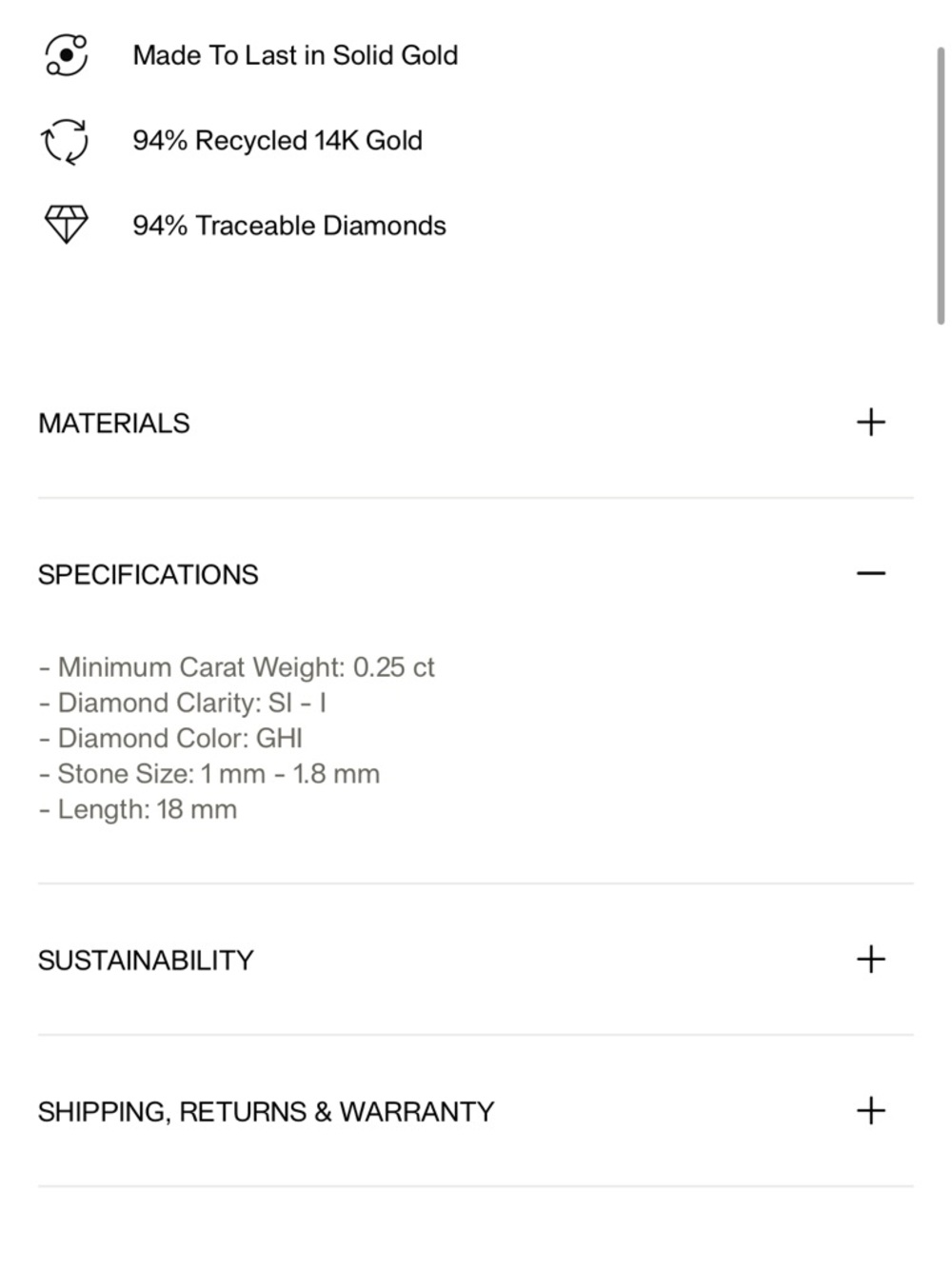 Made To Last in Solid Gold

94% Recycled 14K Gold

94% Traceable Diamonds

MATERIALS +

SPECIFICATIONS −

- Minimum Carat Weight: 0.25 ct
- Diamond Clarity: SI - I
- Diamond Color: GHI
- Stone Size: 1 mm - 1.8 mm
- Length: 18 mm

SUSTAINABILITY +

SHIPPING, RETURNS & WARRANTY +